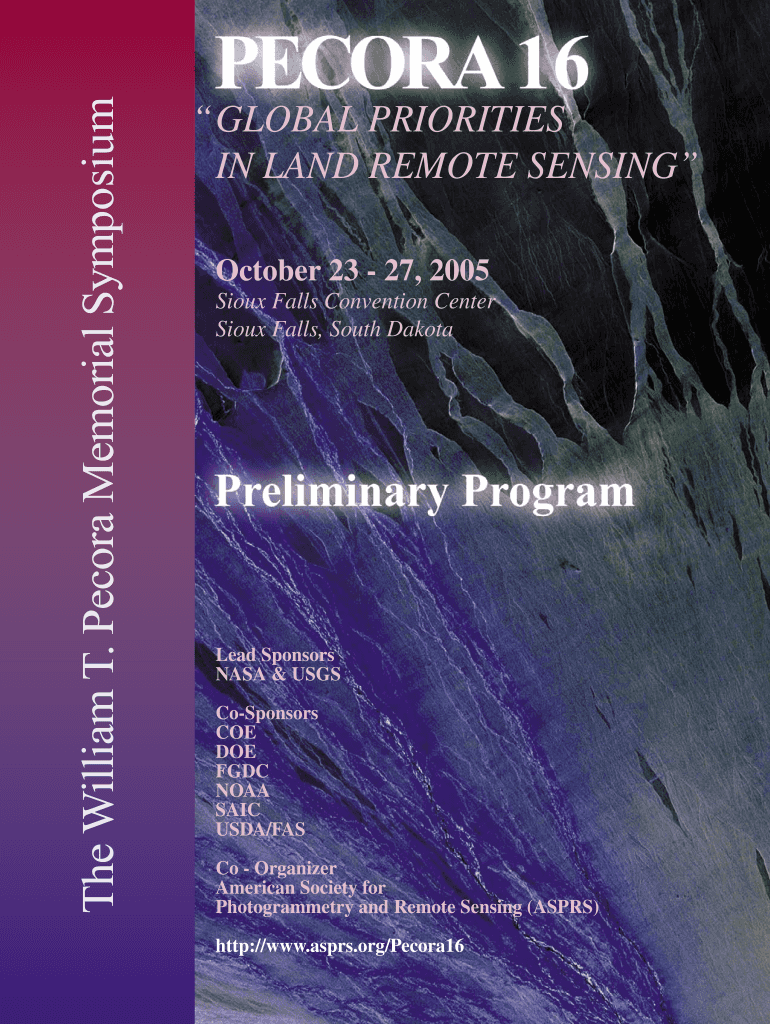 The William T. Pecora Memorial Symposium

PECORA 16

“GLOBAL PRIORITIES IN LAND REMOTE SENSING”

October 23 - 27, 2005

Sioux Falls Convention Center
Sioux Falls, South Dakota

Preliminary Program

Lead Sponsors
NASA & USGS

Co-Sponsors
COE
DOE
FGDC
NOAA
SAIC
USDA/FAS

Co - Organizer
American Society for Photogrammetry and Remote Sensing (ASPRS)

http://www.asprs.org/Pecora16